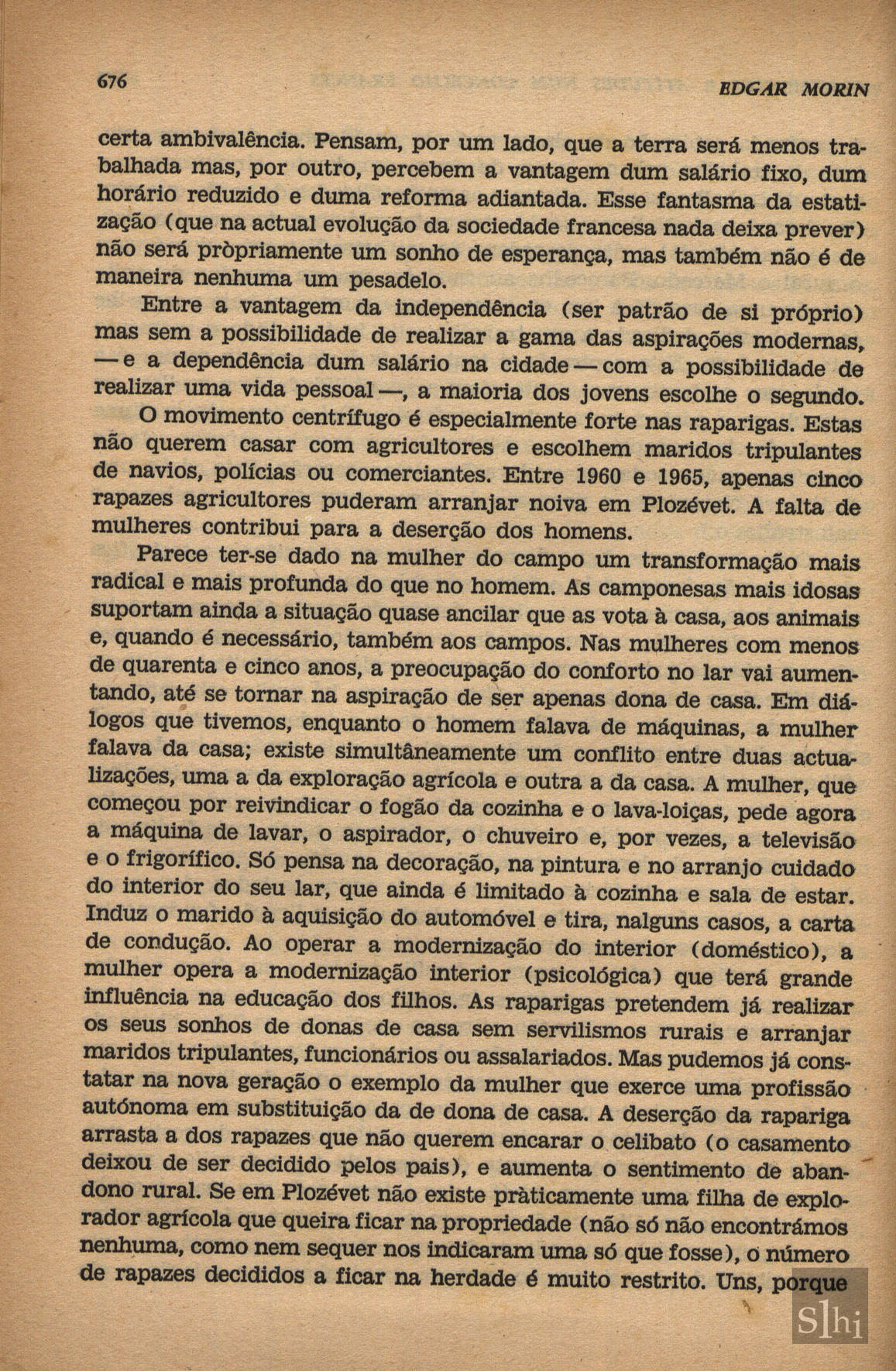 676

EDGAR MORIN

certa ambivalência. Pensam, por um lado, que a terra será menos trabalhada mas, por outro, percebem a vantagem dum salário fixo, dum horário reduzido e duma reforma adiantada. Esse fantasma da estatização (que na actual evolução da sociedade francesa nada deixa prever) não será pròpriamente um sonho de esperança, mas também não é de maneira nenhuma um pesadelo.

Entre a vantagem da independência (ser patrão de si próprio) mas sem a possibilidade de realizar a gama das aspirações modernas, — e a dependência dum salário na cidade — com a possibilidade de realizar uma vida pessoal —, a maioria dos jovens escolhe o segundo.

O movimento centrífugo é especialmente forte nas raparigas. Estas não querem casar com agricultores e escolhem maridos tripulantes de navios, polícias ou comerciantes. Entre 1960 e 1965, apenas cinco rapazes agricultores puderam arranjar noiva em Plozévet. A falta de mulheres contribui para a deserção dos homens.

Parece ter-se dado na mulher do campo um transformação mais radical e mais profunda do que no homem. As camponesas mais idosas suportam ainda a situação quase ancilar que as vota à casa, aos animais e, quando é necessário, também aos campos. Nas mulheres com menos de quarenta e cinco anos, a preocupação do conforto no lar vai aumentando, até se tornar na aspiração de ser apenas dona de casa. Em diálogos que tivemos, enquanto o homem falava de máquinas, a mulher falava da casa; existe simultâneamente um conflito entre duas actualizações, uma a da exploração agrícola e outra a da casa. A mulher, que começou por reivindicar o fogão da cozinha e o lava-loiças, pede agora a máquina de lavar, o aspirador, o chuveiro e, por vezes, a televisão e o frigorífico. Só pensa na decoração, na pintura e no arranjo cuidado do interior do seu lar, que ainda é limitado à cozinha e sala de estar. Induz o marido à aquisição do automóvel e tira, nalguns casos, a carta de condução. Ao operar a modernização do interior (doméstico), a mulher opera a modernização interior (psicológica) que terá grande influência na educação dos filhos. As raparigas pretendem já realizar os seus sonhos de donas de casa sem servilismos rurais e arranjar maridos tripulantes, funcionários ou assalariados. Mas pudemos já constatar na nova geração o exemplo da mulher que exerce uma profissão autónoma em substituição da de dona de casa. A deserção da rapariga arrasta a dos rapazes que não querem encarar o celibato (o casamento deixou de ser decidido pelos pais), e aumenta o sentimento de abandono rural. Se em Plozévet não existe pràticamente uma filha de explorador agrícola que queira ficar na propriedade (não só não encontrámos nenhuma, como nem sequer nos indicaram uma só que fosse), o número de rapazes decididos a ficar na herdade é muito restrito. Uns, porque

Slhi